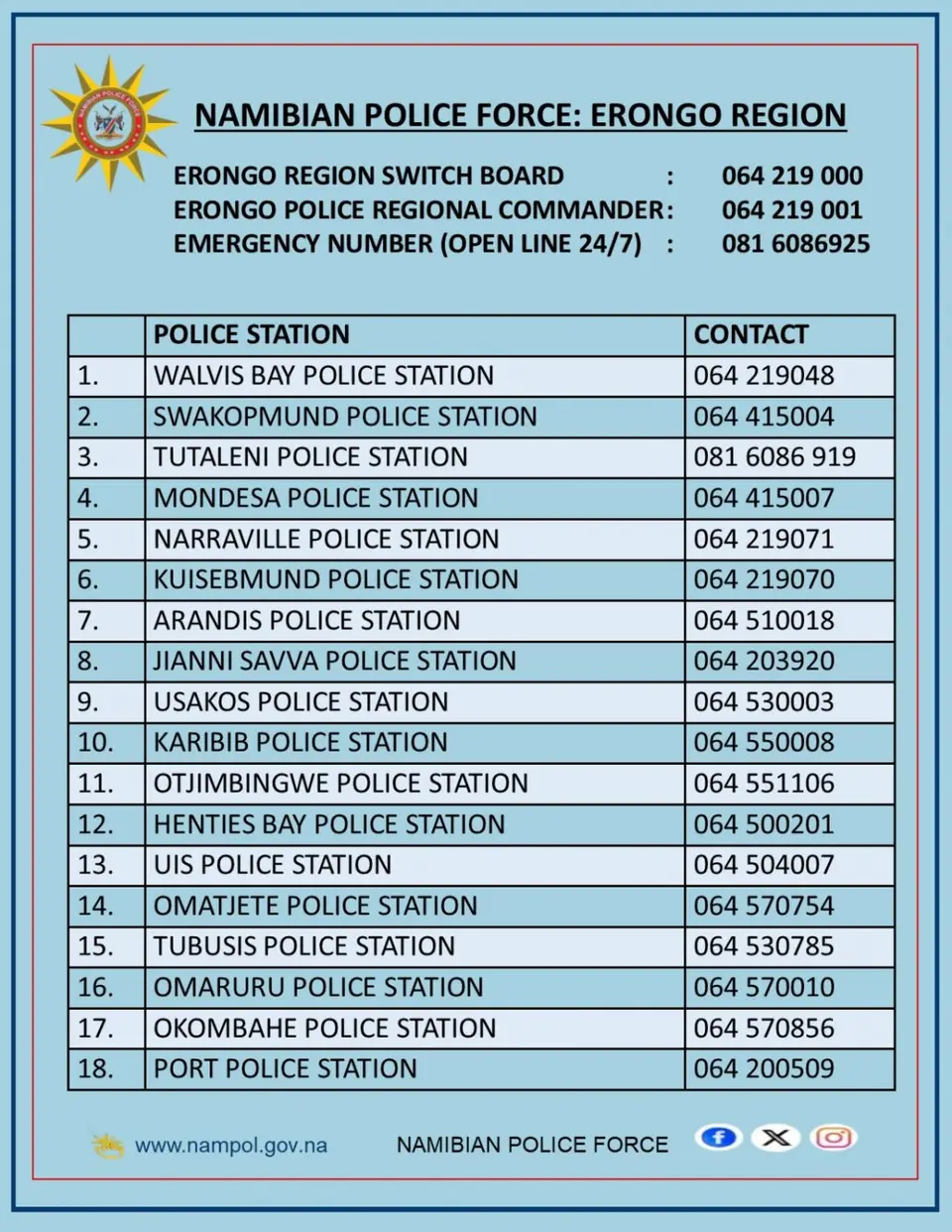 NAMIBIAN POLICE FORCE

NAMIBIAN POLICE FORCE: ERONGO REGION

ERONGO REGION SWITCH BOARD : 064 219 000
ERONGO POLICE REGIONAL COMMANDER: 064 219 001
EMERGENCY NUMBER (OPEN LINE 24/7) : 081 6086925

| | POLICE STATION | CONTACT |
|---|---|---|
| 1. | WALVIS BAY POLICE STATION | 064 219048 |
| 2. | SWAKOPMUND POLICE STATION | 064 415004 |
| 3. | TUTALENI POLICE STATION | 081 6086 919 |
| 4. | MONDESA POLICE STATION | 064 415007 |
| 5. | NARRAVILLE POLICE STATION | 064 219071 |
| 6. | KUISEBMUND POLICE STATION | 064 219070 |
| 7. | ARANDIS POLICE STATION | 064 510018 |
| 8. | JIANNI SAVVA POLICE STATION | 064 203920 |
| 9. | USAKOS POLICE STATION | 064 530003 |
| 10. | KARIBIB POLICE STATION | 064 550008 |
| 11. | OTJIMBINGWE POLICE STATION | 064 551106 |
| 12. | HENTIES BAY POLICE STATION | 064 500201 |
| 13. | UIS POLICE STATION | 064 504007 |
| 14. | OMATJETE POLICE STATION | 064 570754 |
| 15. | TUBUSIS POLICE STATION | 064 530785 |
| 16. | OMARURU POLICE STATION | 064 570010 |
| 17. | OKOMBAHE POLICE STATION | 064 570856 |
| 18. | PORT POLICE STATION | 064 200509 |

www.nampol.gov.na NAMIBIAN POLICE FORCE